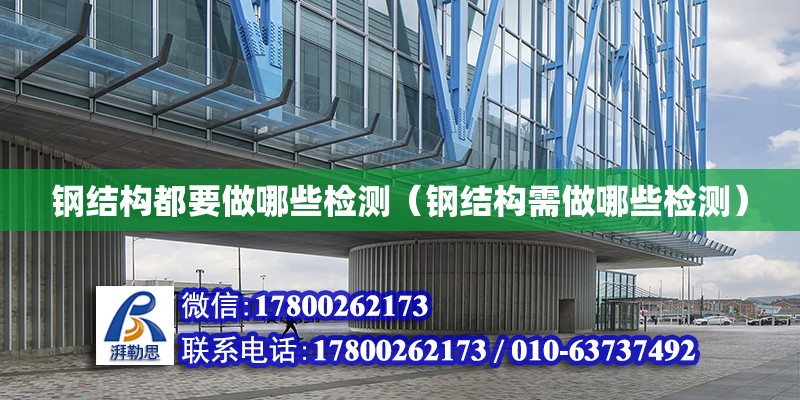 钢结构都要做哪些检测（钢结构需做哪些检测）

湃勒思

微信:17800262173

联系电话:17800262173 / 010-63737492